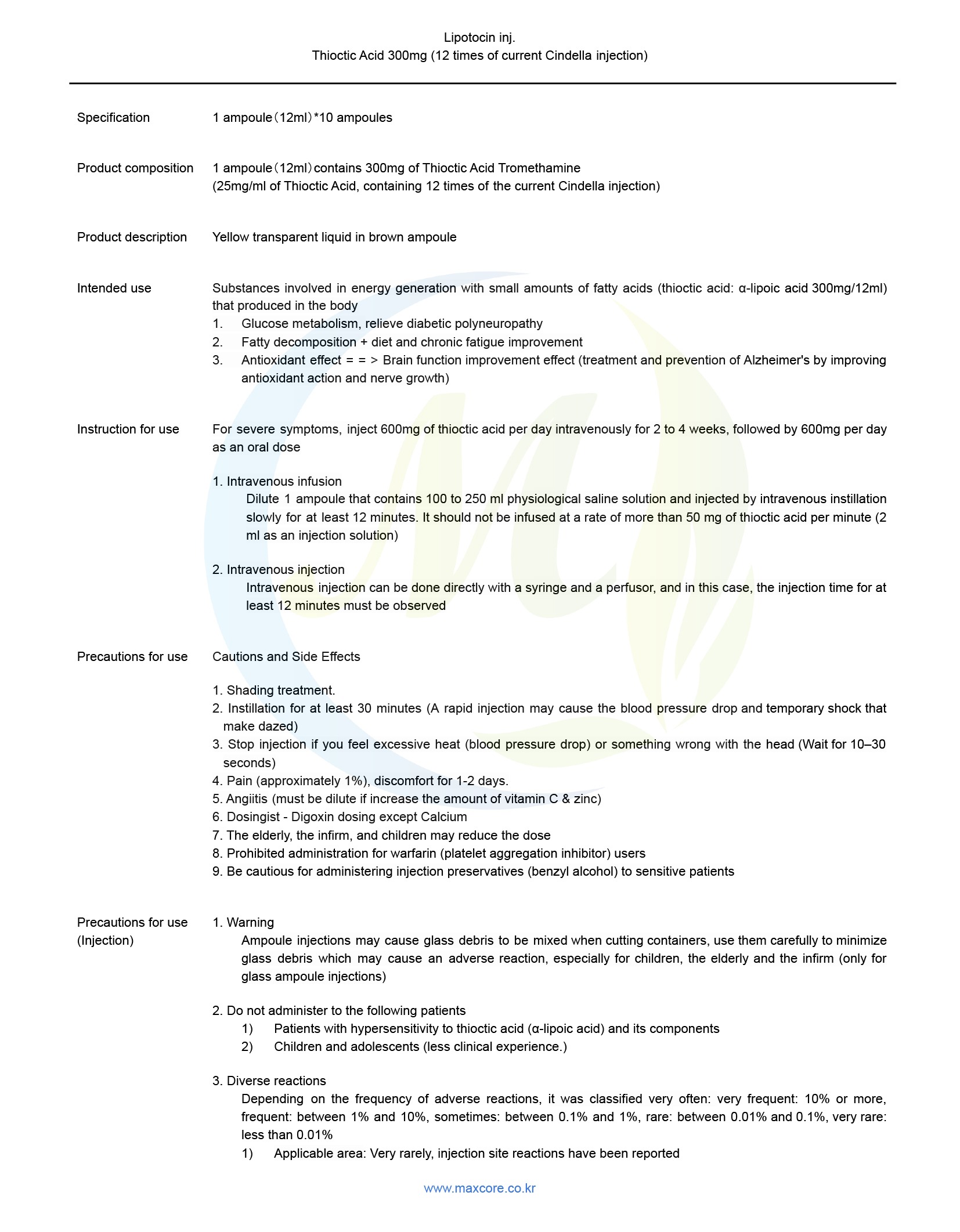 Lipotocin inj.
Thioctic Acid 300mg (12 times of current Cindella injection)

Specification
1 ampoule（12ml）*10 ampoules

Product composition
1 ampoule（12ml）contains 300mg of Thioctic Acid Tromethamine
(25mg/ml of Thioctic Acid, containing 12 times of the current Cindella injection)

Product description
Yellow transparent liquid in brown ampoule

Intended use
Substances involved in energy generation with small amounts of fatty acids (thioctic acid: α-lipoic acid 300mg/12ml) that produced in the body
1. Glucose metabolism, relieve diabetic polyneuropathy
2. Fatty decomposition + diet and chronic fatigue improvement
3. Antioxidant effect = = > Brain function improvement effect (treatment and prevention of Alzheimer's by improving antioxidant action and nerve growth)

Instruction for use
For severe symptoms, inject 600mg of thioctic acid per day intravenously for 2 to 4 weeks, followed by 600mg per day as an oral dose

1. Intravenous infusion
Dilute 1 ampoule that contains 100 to 250 ml physiological saline solution and injected by intravenous instillation slowly for at least 12 minutes. It should not be infused at a rate of more than 50 mg of thioctic acid per minute (2 ml as an injection solution)

2. Intravenous injection
Intravenous injection can be done directly with a syringe and a perfusor, and in this case, the injection time for at least 12 minutes must be observed

Precautions for use
Cautions and Side Effects

1. Shading treatment.
2. Instillation for at least 30 minutes (A rapid injection may cause the blood pressure drop and temporary shock that make dazed)
3. Stop injection if you feel excessive heat (blood pressure drop) or something wrong with the head (Wait for 10–30 seconds)
4. Pain (approximately 1%), discomfort for 1-2 days.
5. Angiitis (must be dilute if increase the amount of vitamin C & zinc)
6. Dosingist - Digoxin dosing except Calcium
7. The elderly, the infirm, and children may reduce the dose
8. Prohibited administration for warfarin (platelet aggregation inhibitor) users
9. Be cautious for administering injection preservatives (benzyl alcohol) to sensitive patients

Precautions for use (Injection)
1. Warning
Ampoule injections may cause glass debris to be mixed when cutting containers, use them carefully to minimize glass debris which may cause an adverse reaction, especially for children, the elderly and the infirm (only for glass ampoule injections)

2. Do not administer to the following patients
1) Patients with hypersensitivity to thioctic acid (α-lipoic acid) and its components
2) Children and adolescents (less clinical experience.)

3. Diverse reactions
Depending on the frequency of adverse reactions, it was classified very often: very frequent: 10% or more, frequent: between 1% and 10%, sometimes: between 0.1% and 1%, rare: between 0.01% and 0.1%, very rare: less than 0.01%
1) Applicable area: Very rarely, injection site reactions have been reported

www.maxcore.co.kr